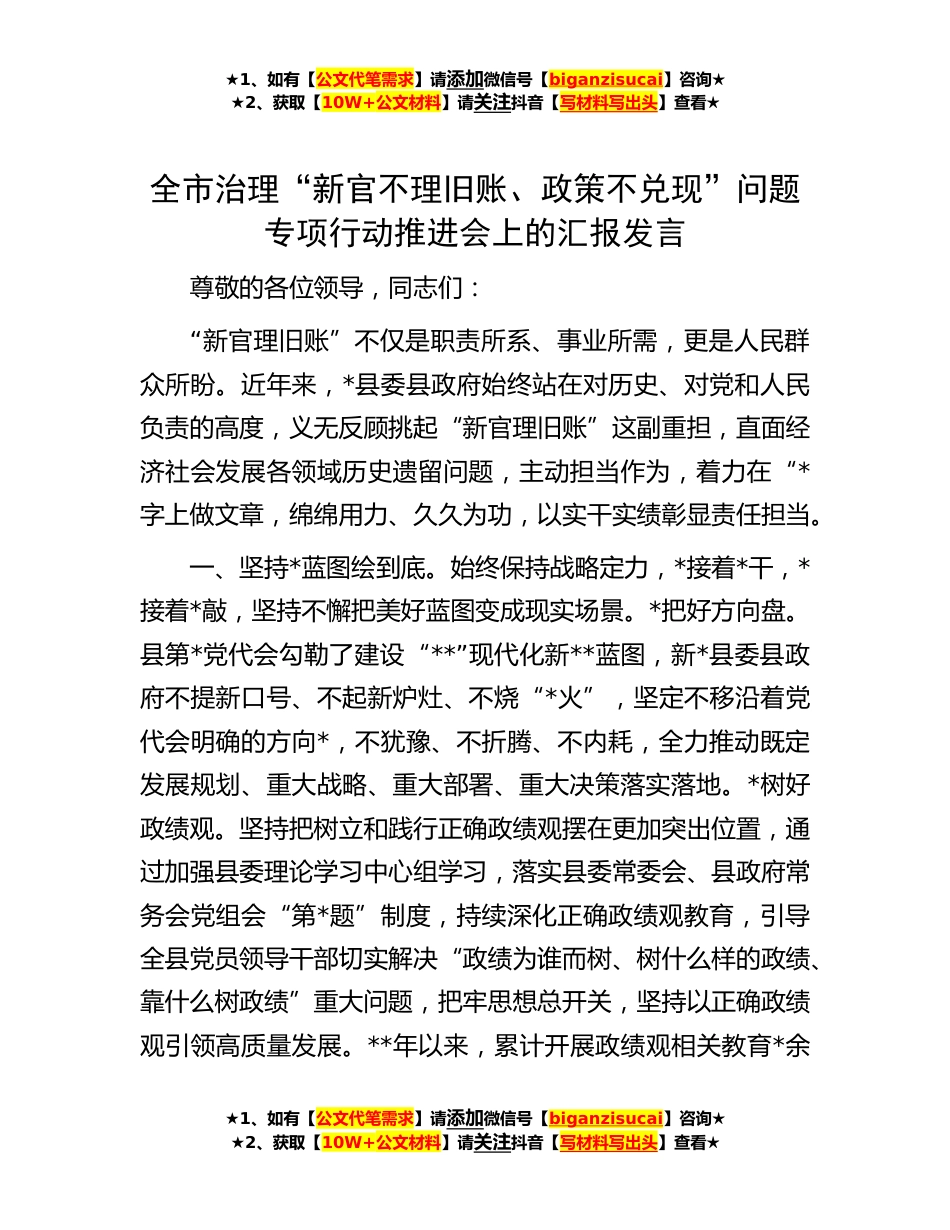 ★1、如有【公文代笔需求】请添加微信号【biganzisucai】咨询★
★2、获取【10W+公文材料】请关注抖音【写材料写出头】查看★

全市治理“新官不理旧账、政策不兑现”问题专项行动推进会上的汇报发言

尊敬的各位领导，同志们：

“新官理旧账”不仅是职责所系、事业所需，更是人民群众所盼。近年来，*县委县政府始终站在对历史、对党和人民负责的高度，义无反顾挑起“新官理旧账”这副重担，直面经济社会发展各领域历史遗留问题，主动担当作为，着力在“*字上做文章，绵绵用力、久久为功，以实干实绩彰显责任担当。

一、坚持*蓝图绘到底。始终保持战略定力，*接着*干，*接着*敲，坚持不懈把美好蓝图变成现实场景。*把好方向盘。县第*党代会勾勒了建设“**”现代化新**蓝图，新*县委县政府不提新口号、不起新炉灶、不烧“*火”，坚定不移沿着党代会明确的方向*，不犹豫、不折腾、不内耗，全力推动既定发展规划、重大战略、重大部署、重大决策落实落地。*树好政绩观。坚持把树立和践行正确政绩观摆在更加突出位置，通过加强县委理论学习中心组学习，落实县委常委会、县政府常务会党组会“第*题”制度，持续深化正确政绩观教育，引导全县党员领导干部切实解决“政绩为谁而树、树什么样的政绩、靠什么树政绩”重大问题，把牢思想总开关，坚持以正确政绩观引领高质量发展。**年以来，累计开展政绩观相关教育*余

★1、如有【公文代笔需求】请添加微信号【biganzisucai】咨询★
★2、获取【10W+公文材料】请关注抖音【写材料写出头】查看★